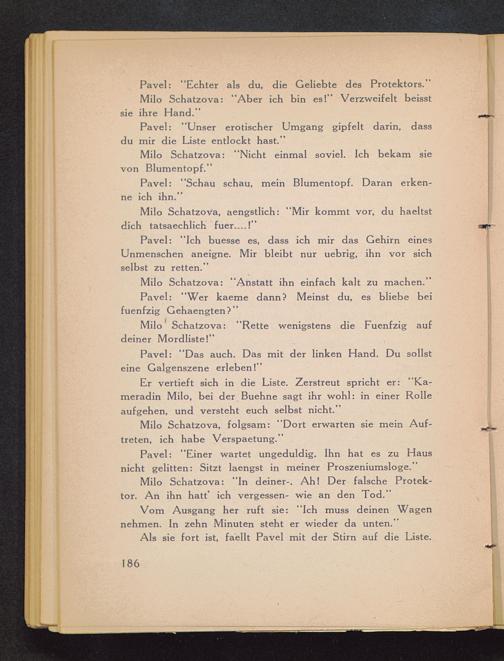 Pavel: "Echter als du, die Geliebte des Protektors."

Milo Schatzova: "Aber ich bin es!" Verzweifelt beisst sie ihre Hand."

Pavel: "Unser erotischer Umgang gipfelt darin, dass du mir die Liste entlockt hast."

Milo Schatzova: "Nicht einmal soviel. Ich bekam sie von Blumentopf."

Pavel: "Schau schau, mein Blumentopf. Daran erkenne ich ihn."

Milo Schatzova, aengstlich: "Mir kommt vor, du haeltst dich tatsaechlich fuer....!"

Pavel: "Ich buesse es, dass ich mir das Gehirn eines Unmenschen aneigne. Mir bleibt nur uebrig, ihn vor sich selbst zu retten."

Milo Schatzova: "Anstatt ihn einfach kalt zu machen."

Pavel: "Wer kaeme dann? Meinst du, es bliebe bei fuenfzig Gehaengten?"

Milo Schatzova: "Rette wenigstens die Fuenfzig auf deiner Mordliste!"

Pavel: "Das auch. Das mit der linken Hand. Du sollst eine Galgenszene erleben!"

Er vertieft sich in die Liste. Zerstreut spricht er: "Kameradin Milo, bei der Buehne sagt ihr wohl: in einer Rolle aufgehen, und versteht euch selbst nicht."

Milo Schatzova, folgsam: "Dort erwarten sie mein Auftreten, ich habe Verspaetung."

Pavel: "Einer wartet ungeduldig. Ihn hat es zu Haus nicht gelitten: Sitzt laengst in meiner Proszeniumsloge."

Milo Schatzova: "In deiner-. Ah! Der falsche Protektor. An ihn hatt' ich vergessen- wie an den Tod."

Vom Ausgang her ruft sie: "Ich muss deinen Wagen nehmen. In zehn Minuten steht er wieder da unten."

Als sie fort ist, faellt Pavel mit der Stirn auf die Liste.

186